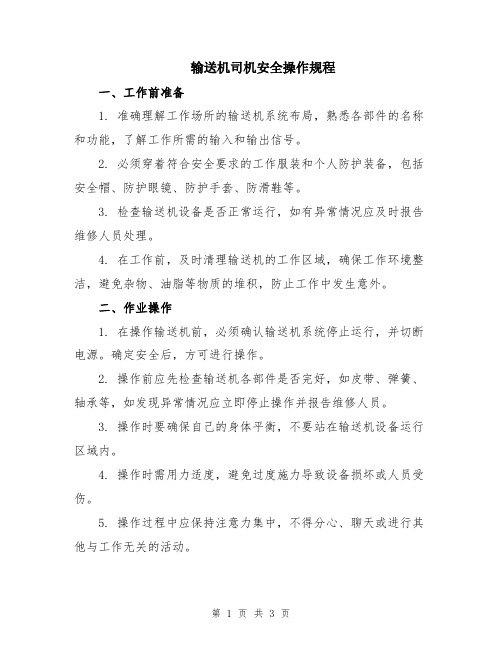 输送机司机安全操作规程

一、工作前准备

1. 准确理解工作场所的输送机系统布局，熟悉各部件的名称和功能，了解工作所需的输入和输出信号。

2. 必须穿着符合安全要求的工作服装和个人防护装备，包括安全帽、防护眼镜、防护手套、防滑鞋等。

3. 检查输送机设备是否正常运行，如有异常情况应及时报告维修人员处理。

4. 在工作前，及时清理输送机的工作区域，确保工作环境整洁，避免杂物、油脂等物质的堆积，防止工作中发生意外。

二、作业操作

1. 在操作输送机前，必须确认输送机系统停止运行，并切断电源。确定安全后，方可进行操作。

2. 操作前应先检查输送机各部件是否完好，如皮带、弹簧、轴承等，如发现异常情况应立即停止操作并报告维修人员。

3. 操作时要确保自己的身体平衡，不要站在输送机设备运行区域内。

4. 操作时需用力适度，避免过度施力导致设备损坏或人员受伤。

5. 操作过程中应保持注意力集中，不得分心、聊天或进行其他与工作无关的活动。

第 1 页 共 3 页